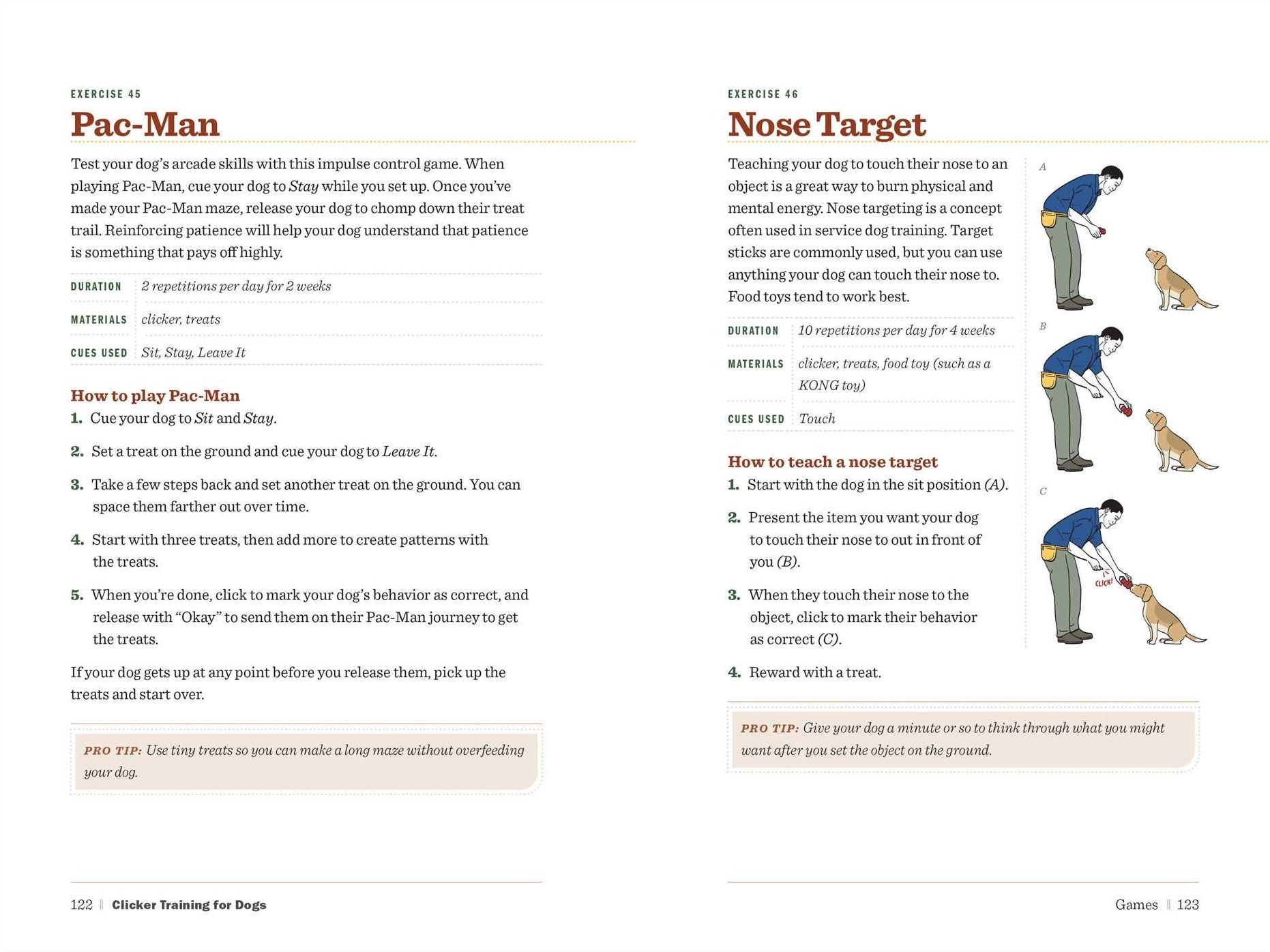 EXERCISE 45

Pac-Man

Test your dog's arcade skills with this impulse control game. When playing Pac-Man, cue your dog to Stay while you set up. Once you've made your Pac-Man maze, release your dog to chomp down their treat trail. Reinforcing patience will help your dog understand that patience is something that pays off highly.

| DURATION | 2 repetitions per day for 2 weeks |
|---|---|
| MATERIALS | clicker, treats |
| CUES USED | Sit, Stay, Leave It |

How to play Pac-Man

1. Cue your dog to Sit and Stay.

2. Set a treat on the ground and cue your dog to Leave It.

3. Take a few steps back and set another treat on the ground. You can space them farther out over time.

4. Start with three treats, then add more to create patterns with the treats.

5. When you're done, click to mark your dog's behavior as correct, and release with "Okay" to send them on their Pac-Man journey to get the treats.

If your dog gets up at any point before you release them, pick up the treats and start over.

PRO TIP: Use tiny treats so you can make a long maze without overfeeding your dog.

122 | Clicker Training for Dogs

EXERCISE 46

Nose Target

Teaching your dog to touch their nose to an object is a great way to burn physical and mental energy. Nose targeting is a concept often used in service dog training. Target sticks are commonly used, but you can use anything your dog can touch their nose to. Food toys tend to work best.

| DURATION | 10 repetitions per day for 4 weeks |
|---|---|
| MATERIALS | clicker, treats, food toy (such as a KONG toy) |
| CUES USED | Touch |

How to teach a nose target

1. Start with the dog in the sit position (A).

2. Present the item you want your dog to touch their nose to out in front of you (B).

3. When they touch their nose to the object, click to mark their behavior as correct (C).

4. Reward with a treat.

A

B

C

CLICK!

PRO TIP: Give your dog a minute or so to think through what you might want after you set the object on the ground.

Games | 123